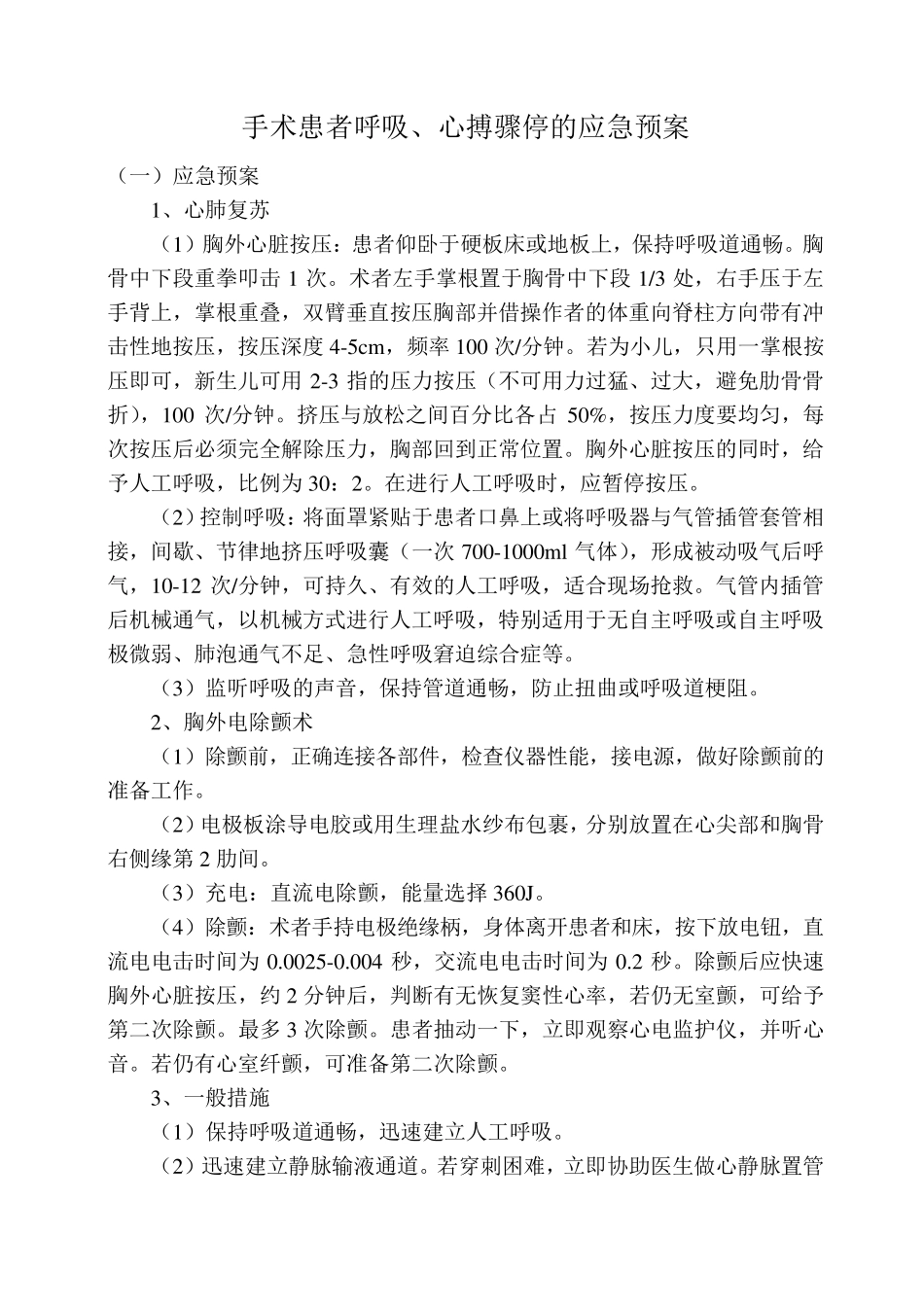 手术患者呼吸、心搏骤停的应急预案

（一）应急预案

1、心肺复苏

（1）胸外心脏按压：患者仰卧于硬板床或地板上，保持呼吸道通畅。胸骨中下段重拳叩击 1 次。术者左手掌根置于胸骨中下段 1/3 处，右手压于左手背上，掌根重叠，双臂垂直按压胸部并借操作者的体重向脊柱方向带有冲击性地按压，按压深度 4-5cm，频率 100 次/分钟。若为小儿，只用一掌根按压即可，新生儿可用 2-3 指的压力按压（不可用力过猛、过大，避免肋骨骨折），100 次/分钟。挤压与放松之间百分比各占 50%，按压力度要均匀，每次按压后必须完全解除压力，胸部回到正常位置。胸外心脏按压的同时，给予人工呼吸，比例为 30：2。在进行人工呼吸时，应暂停按压。

（2）控制呼吸：将面罩紧贴于患者口鼻上或将呼吸器与气管插管套管相接，间歇、节律地挤压呼吸囊（一次 700-1000ml 气体），形成被动吸气后呼气，10-12 次/分钟，可持久、有效的人工呼吸，适合现场抢救。气管内插管后机械通气，以机械方式进行人工呼吸，特别适用于无自主呼吸或自主呼吸极微弱、肺泡通气不足、急性呼吸窘迫综合症等。

（3）监听呼吸的声音，保持管道通畅，防止扭曲或呼吸道梗阻。

2、胸外电除颤术

（1）除颤前，正确连接各部件，检查仪器性能，接电源，做好除颤前的准备工作。

（2）电极板涂导电胶或用生理盐水纱布包裹，分别放置在心尖部和胸骨右侧缘第 2 肋间。

（3）充电：直流电除颤，能量选择 360J。

（4）除颤：术者手持电极绝缘柄，身体离开患者和床，按下放电钮，直流电电击时间为 0.0025-0.004 秒，交流电电击时间为 0.2 秒。除颤后应快速胸外心脏按压，约 2 分钟后，判断有无恢复窦性心率，若仍无室颤，可给予第二次除颤。最多 3 次除颤。患者抽动一下，立即观察心电监护仪，并听心音。若仍有心室纤颤，可准备第二次除颤。

3、一般措施

（1）保持呼吸道通畅，迅速建立人工呼吸。

（2）迅速建立静脉输液通道。若穿刺困难，立即协助医生做心静脉置管